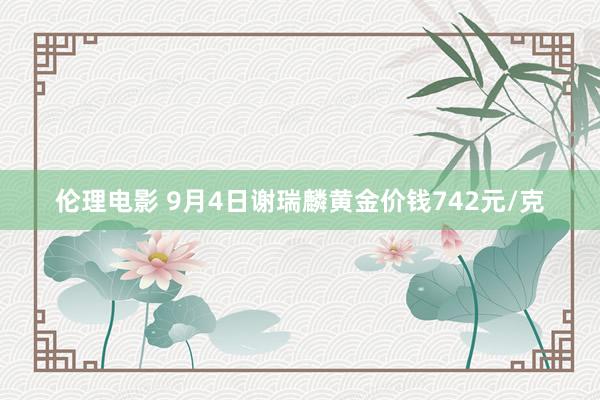 伦理电影 9月4日谢瑞麟黄金价钱742元/克